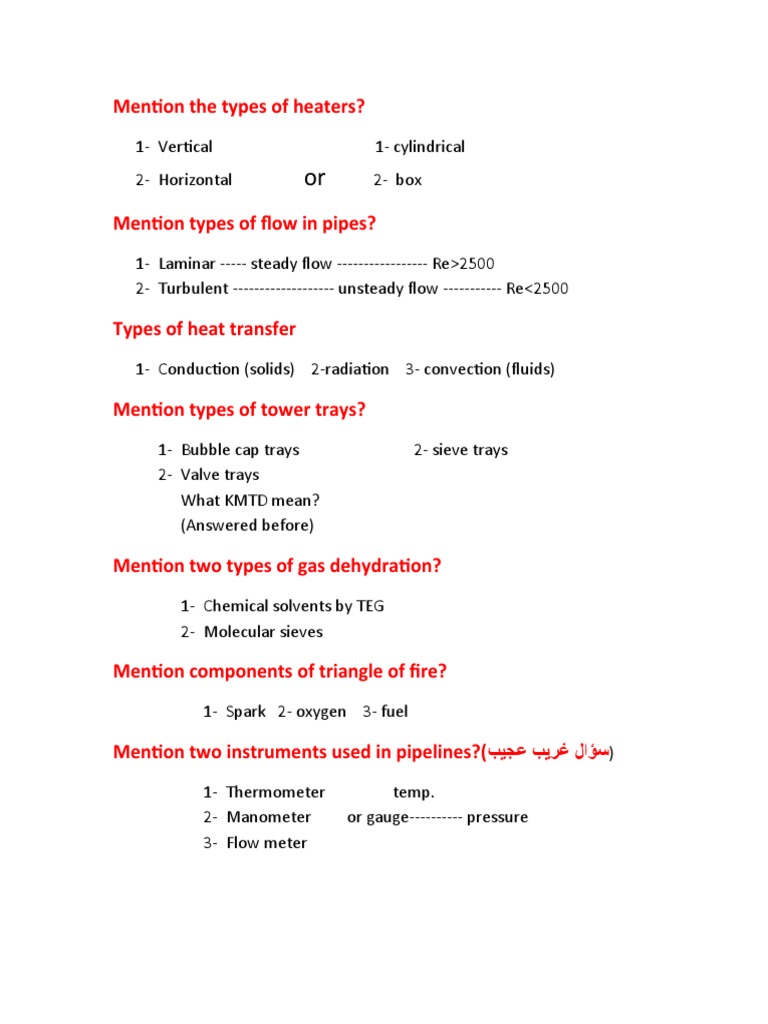 Mention the types of heaters?

1- Vertical 1- cylindrical
2- Horizontal or 2- box

Mention types of flow in pipes?

1- Laminar ----- steady flow ----------------- Re>2500
2- Turbulent ------------------- unsteady flow ----------- Re<2500

Types of heat transfer

1- Conduction (solids) 2-radiation 3- convection (fluids)

Mention types of tower trays?

1- Bubble cap trays 2- sieve trays
2- Valve trays
What KMTD mean?
(Answered before)

Mention two types of gas dehydration?

1- Chemical solvents by TEG
2- Molecular sieves

Mention components of triangle of fire?

1- Spark 2- oxygen 3- fuel

Mention two instruments used in pipelines?(سؤال غريب عجيب)

1- Thermometer temp.
2- Manometer or gauge---------- pressure
3- Flow meter